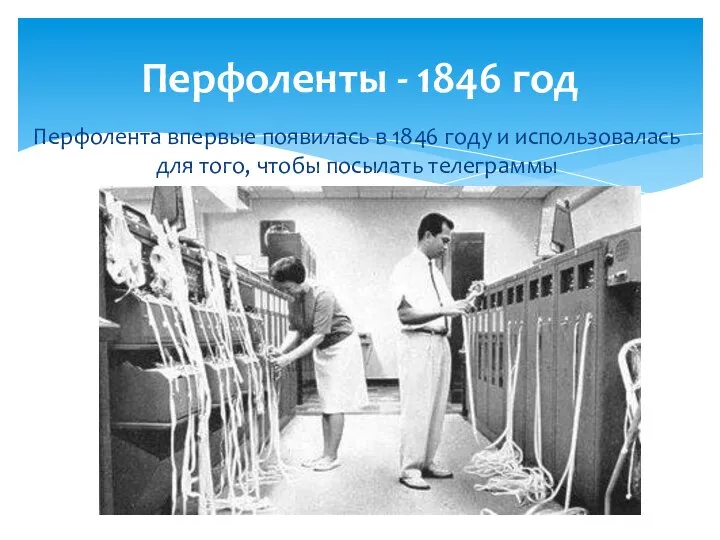 Перфоленты - 1846 год

Перфолента впервые появилась в 1846 году и использовалась для того, чтобы посылать телеграммы